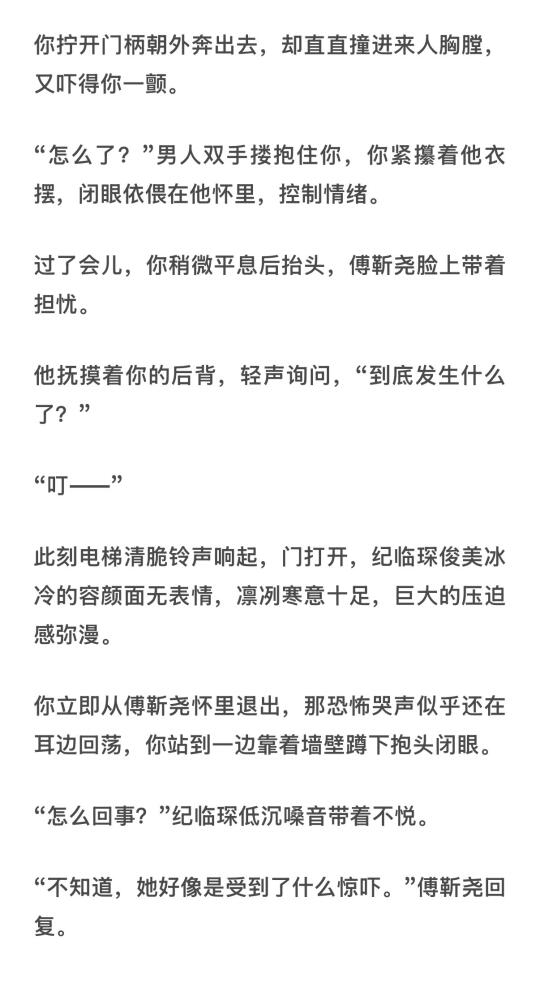 你拧开门柄朝外奔出去，却直直撞进来人胸膛，又吓得你一颤。

“怎么了？”男人双手搂抱住你，你紧攥着他衣摆，闭眼依偎在他怀里，控制情绪。

过了会儿，你稍微平息后抬头，傅靳尧脸上带着担忧。

他抚摸着你的后背，轻声询问，“到底发生什么了？”

“叮——”

此刻电梯清脆铃声响起，门打开，纪临琛俊美冰冷的容颜面无表情，凛冽寒意十足，巨大的压迫感弥漫。

你立即从傅靳尧怀里退出，那恐怖哭声似乎还在耳边回荡，你站到一边靠着墙壁蹲下抱头闭眼。

“怎么回事？”纪临琛低沉嗓音带着不悦。

“不知道，她好像是受到了什么惊吓。”傅靳尧回复。